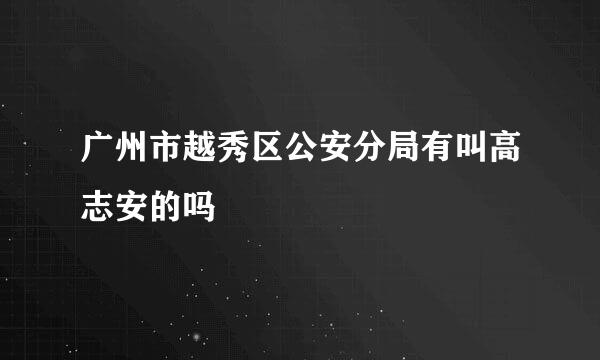 广州市越秀区公安分局有叫高志安的吗